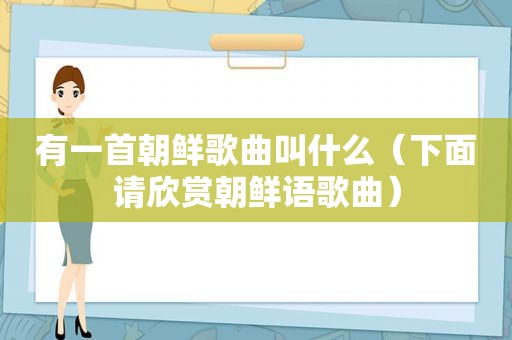 有一首朝鲜歌曲叫什么（下面请欣赏朝鲜语歌曲）